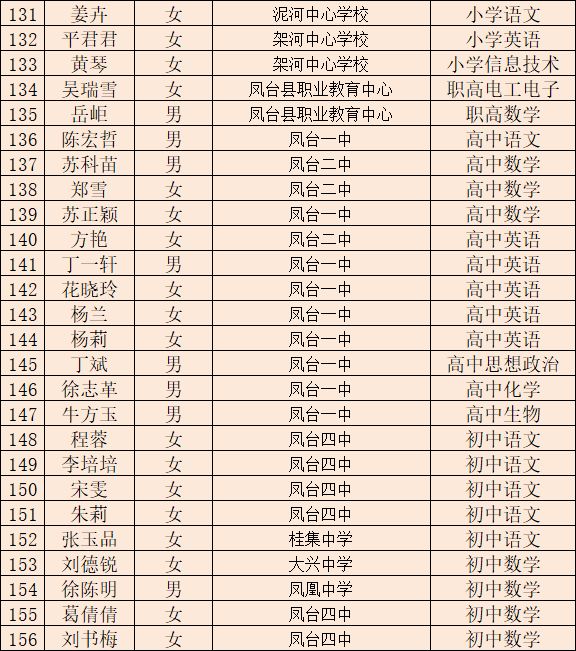 | 131 | 姜卉 | 女 | 泥河中心学校 | 小学语文 |
|---|---|---|---|---|
| 132 | 平君君 | 女 | 架河中心学校 | 小学英语 |
| 133 | 黄琴 | 女 | 架河中心学校 | 小学信息技术 |
| 134 | 吴瑞雪 | 女 | 凤台县职业教育中心 | 职高电工电子 |
| 135 | 岳岠 | 男 | 凤台县职业教育中心 | 职高数学 |
| 136 | 陈宏哲 | 男 | 凤台一中 | 高中语文 |
| 137 | 苏科苗 | 男 | 凤台二中 | 高中数学 |
| 138 | 郑雪 | 女 | 凤台二中 | 高中数学 |
| 139 | 苏正颖 | 女 | 凤台一中 | 高中数学 |
| 140 | 方艳 | 女 | 凤台二中 | 高中英语 |
| 141 | 丁一轩 | 男 | 凤台一中 | 高中英语 |
| 142 | 花晓玲 | 女 | 凤台一中 | 高中英语 |
| 143 | 杨兰 | 女 | 凤台一中 | 高中英语 |
| 144 | 杨莉 | 女 | 凤台一中 | 高中英语 |
| 145 | 丁斌 | 男 | 凤台一中 | 高中思想政治 |
| 146 | 徐志革 | 男 | 凤台一中 | 高中化学 |
| 147 | 牛方玉 | 男 | 凤台一中 | 高中生物 |
| 148 | 程蓉 | 女 | 凤台四中 | 初中语文 |
| 149 | 李培培 | 女 | 凤台四中 | 初中语文 |
| 150 | 宋雯 | 女 | 凤台四中 | 初中语文 |
| 151 | 朱莉 | 女 | 凤台四中 | 初中语文 |
| 152 | 张玉品 | 女 | 桂集中学 | 初中语文 |
| 153 | 刘德锐 | 女 | 大兴中学 | 初中数学 |
| 154 | 徐陈明 | 男 | 凤凰中学 | 初中数学 |
| 155 | 葛倩倩 | 女 | 凤台四中 | 初中数学 |
| 156 | 刘书梅 | 女 | 凤台四中 | 初中数学 |